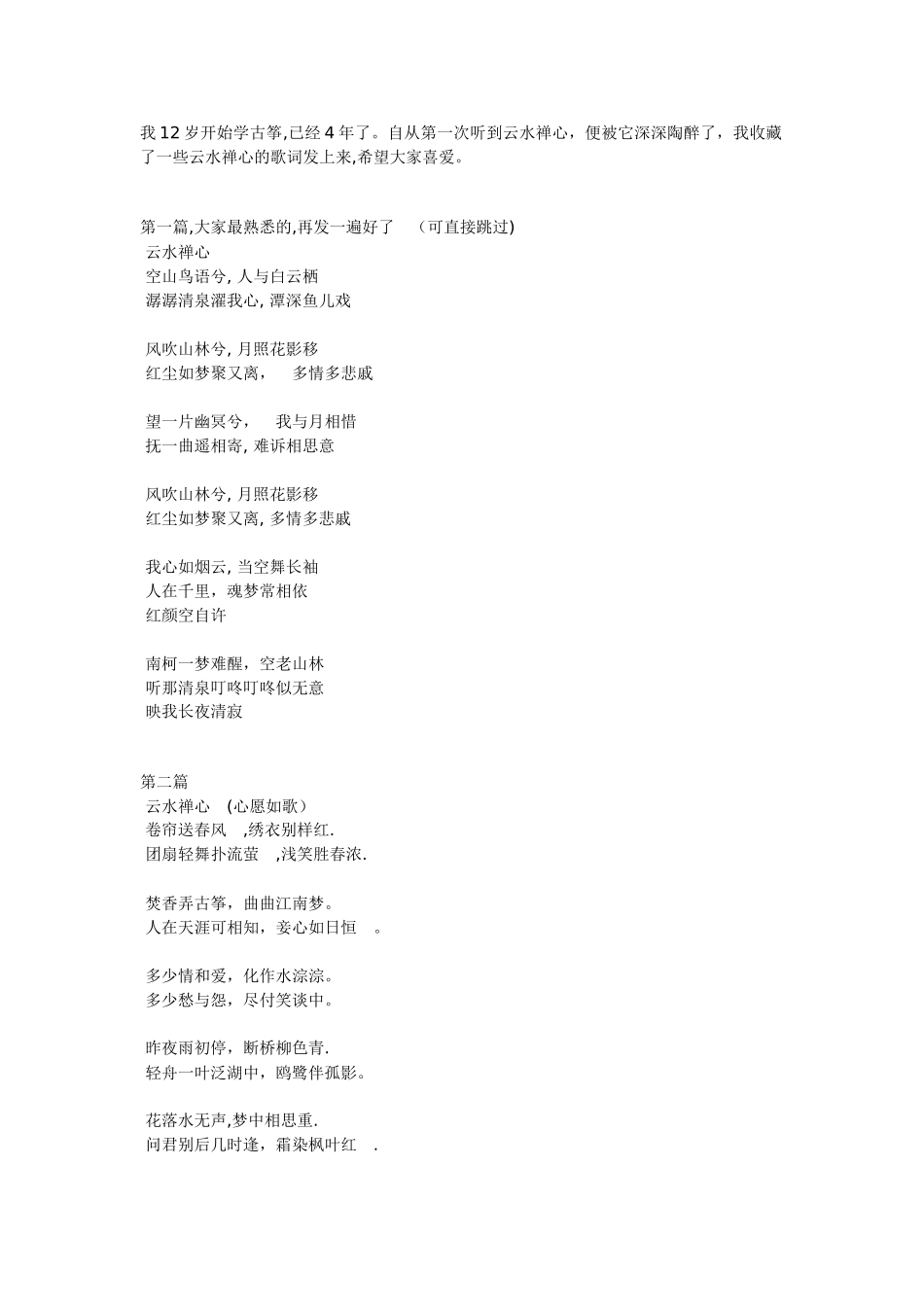 我 12 岁开始学古筝,已经 4 年了。自从第一次听到云水禅心，便被它深深陶醉了，我收藏了一些云水禅心的歌词发上来,希望大家喜爱。

第一篇,大家最熟悉的,再发一遍好了 （可直接跳过)
云水禅心
空山鸟语兮, 人与白云栖
潺潺清泉濯我心, 潭深鱼儿戏

风吹山林兮, 月照花影移
红尘如梦聚又离, 多情多悲戚

望一片幽冥兮, 我与月相惜
抚一曲遥相寄, 难诉相思意

风吹山林兮, 月照花影移
红尘如梦聚又离, 多情多悲戚

我心如烟云, 当空舞长袖
人在千里，魂梦常相依
红颜空自许

南柯一梦难醒，空老山林
听那清泉叮咚叮咚似无意
映我长夜清寂

第二篇
云水禅心 (心愿如歌）
卷帘送春风 ,绣衣别样红.
团扇轻舞扑流萤 ,浅笑胜春浓.

焚香弄古筝，曲曲江南梦。
人在天涯可相知，妾心如日恒 。

多少情和爱，化作水淙淙。
多少愁与怨，尽付笑谈中。

昨夜雨初停，断桥柳色青.
轻舟一叶泛湖中，鸥鹭伴孤影。

花落水无声,梦中相思重.
问君别后几时逢，霜染枫叶红 .